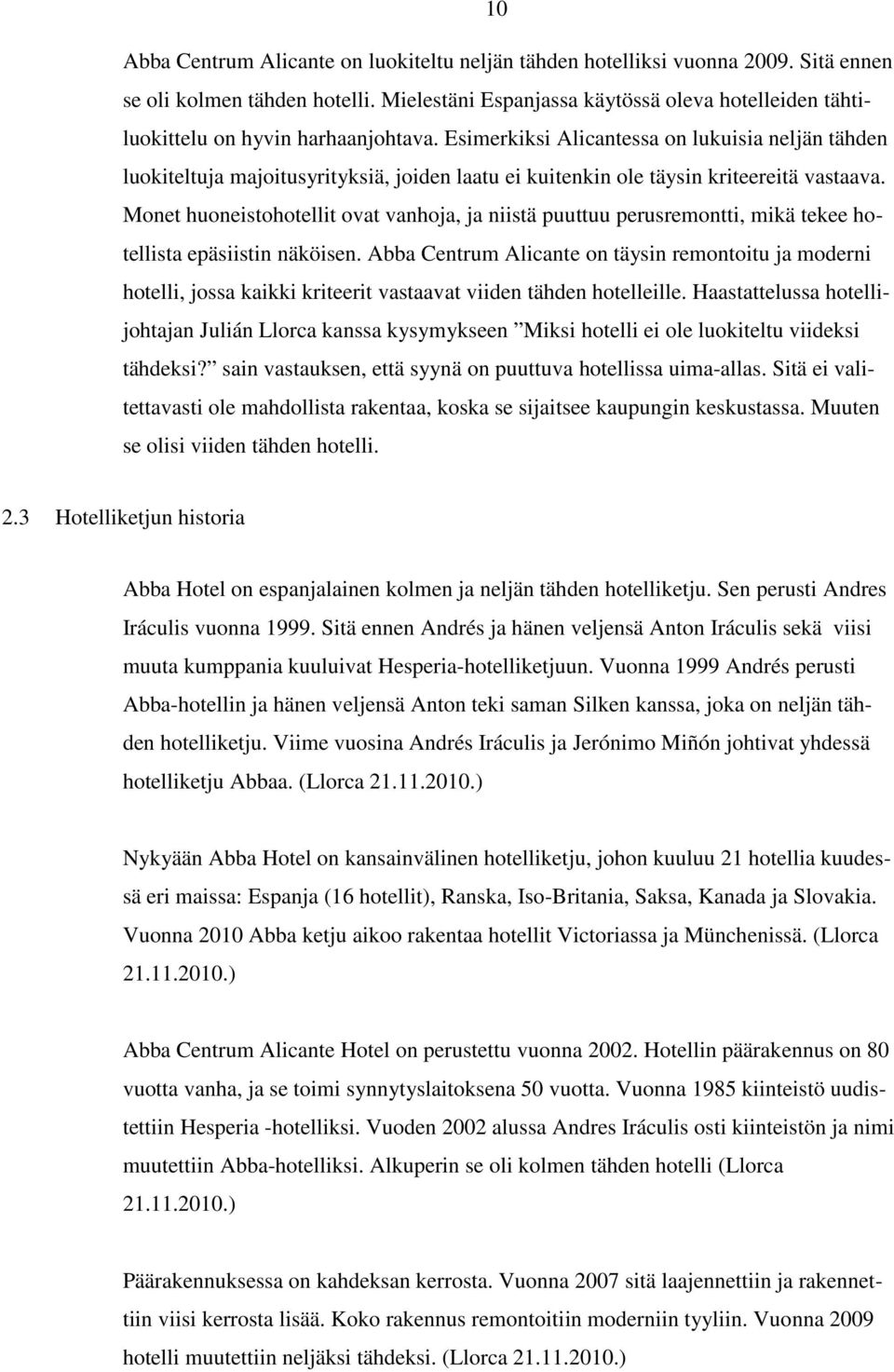 10

Abba Centrum Alicante on luokiteltu neljän tähden hotelliksi vuonna 2009. Sitä ennen se oli kolmen tähden hotelli. Mielestäni Espanjassa käytössä oleva hotelleiden tähtiluokittelu on hyvin harhaanjohtava. Esimerkiksi Alicantessa on lukuisia neljän tähden luokiteltuja majoitusyrityksiä, joiden laatu ei kuitenkin ole täysin kriteereitä vastaava. Monet huoneistohotellit ovat vanhoja, ja niistä puuttuu perusremontti, mikä tekee hotellista epäsiistin näköisen. Abba Centrum Alicante on täysin remontoitu ja moderni hotelli, jossa kaikki kriteerit vastaavat viiden tähden hotelleille. Haastattelussa hotellijohtajan Julián Llorca kanssa kysymykseen ”Miksi hotelli ei ole luokiteltu viideksi tähdeksi?” sain vastauksen, että syynä on puuttuva hotellissa uima-allas. Sitä ei valitettavasti ole mahdollista rakentaa, koska se sijaitsee kaupungin keskustassa. Muuten se olisi viiden tähden hotelli.

2.3 Hotelliketjun historia

Abba Hotel on espanjalainen kolmen ja neljän tähden hotelliketju. Sen perusti Andres Iráculis vuonna 1999. Sitä ennen Andrés ja hänen veljensä Anton Iráculis sekä viisi muuta kumppania kuuluivat Hesperia-hotelliketjuun. Vuonna 1999 Andrés perusti Abba-hotellin ja hänen veljensä Anton teki saman Silken kanssa, joka on neljän tähden hotelliketju. Viime vuosina Andrés Iráculis ja Jerónimo Miñón johtivat yhdessä hotelliketju Abbaa. (Llorca 21.11.2010.)

Nykyään Abba Hotel on kansainvälinen hotelliketju, johon kuuluu 21 hotellia kuudessä eri maissa: Espanja (16 hotellit), Ranska, Iso-Britania, Saksa, Kanada ja Slovakia. Vuonna 2010 Abba ketju aikoo rakentaa hotellit Victoriassa ja Münchenissä. (Llorca 21.11.2010.)

Abba Centrum Alicante Hotel on perustettu vuonna 2002. Hotellin päärakennus on 80 vuotta vanha, ja se toimi synnytyslaitoksena 50 vuotta. Vuonna 1985 kiinteistö uudistettiin Hesperia -hotelliksi. Vuoden 2002 alussa Andres Iráculis osti kiinteistön ja nimi muutettiin Abba-hotelliksi. Alkuperin se oli kolmen tähden hotelli (Llorca 21.11.2010.)

Päärakennuksessa on kahdeksan kerrosta. Vuonna 2007 sitä laajennettiin ja rakennettiin viisi kerrosta lisää. Koko rakennus remontoitiin moderniin tyyliin. Vuonna 2009 hotelli muutettiin neljäksi tähdeksi. (Llorca 21.11.2010.)